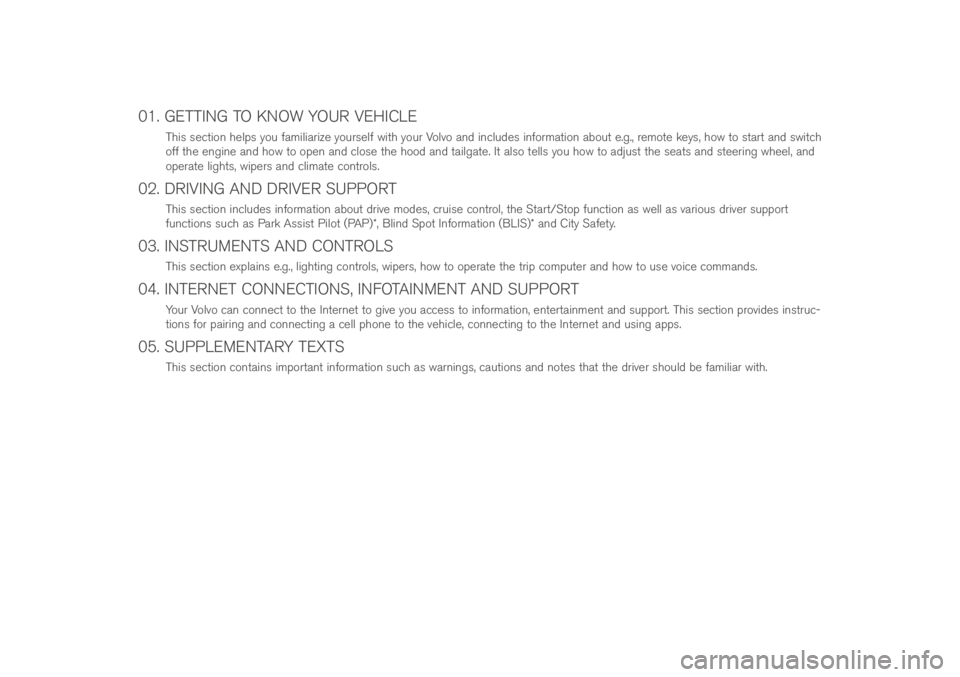 01. GETTING TO KNOW YOUR VEHICLE

This section helps you familiarize yourself with your Volvo and includes information about e.g., remote keys, how to start and switch off the engine and how to open and close the hood and tailgate. It also tells you how to adjust the seats and steering wheel, and operate lights, wipers and climate controls.

02. DRIVING AND DRIVER SUPPORT

This section includes information about drive modes, cruise control, the Start/Stop function as well as various driver support functions such as Park Assist Pilot (PAP)*, Blind Spot Information (BLIS)* and City Safety.

03. INSTRUMENTS AND CONTROLS

This section explains e.g., lighting controls, wipers, how to operate the trip computer and how to use voice commands.

04. INTERNET CONNECTIONS, INFOTAINMENT AND SUPPORT

Your Volvo can connect to the Internet to give you access to information, entertainment and support. This section provides instructions for pairing and connecting a cell phone to the vehicle, connecting to the Internet and using apps.

05. SUPPLEMENTARY TEXTS

This section contains important information such as warnings, cautions and notes that the driver should be familiar with.

carmanualsonline.info